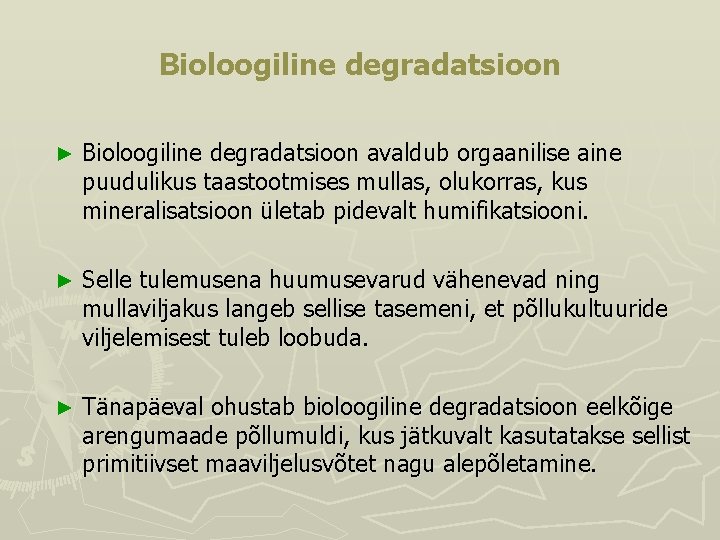 Bioloogiline degradatsioon

► Bioloogiline degradatsioon avaldub orgaanilise aine puudulikus taastootmises mullas, olukorras, kus mineralisatsioon ületab pidevalt humifikatsiooni.

► Selle tulemusena huumusevarud vähenevad ning mullaviljakus langeb sellise tasemeni, et põllukultuuride viljelemisest tuleb loobuda.

► Tänapäeval ohustab bioloogiline degradatsioon eelkõige arengumaade põllumuldi, kus jätkuvalt kasutatakse sellist primitiivset maaviljelusvõtet nagu alepõletamine.